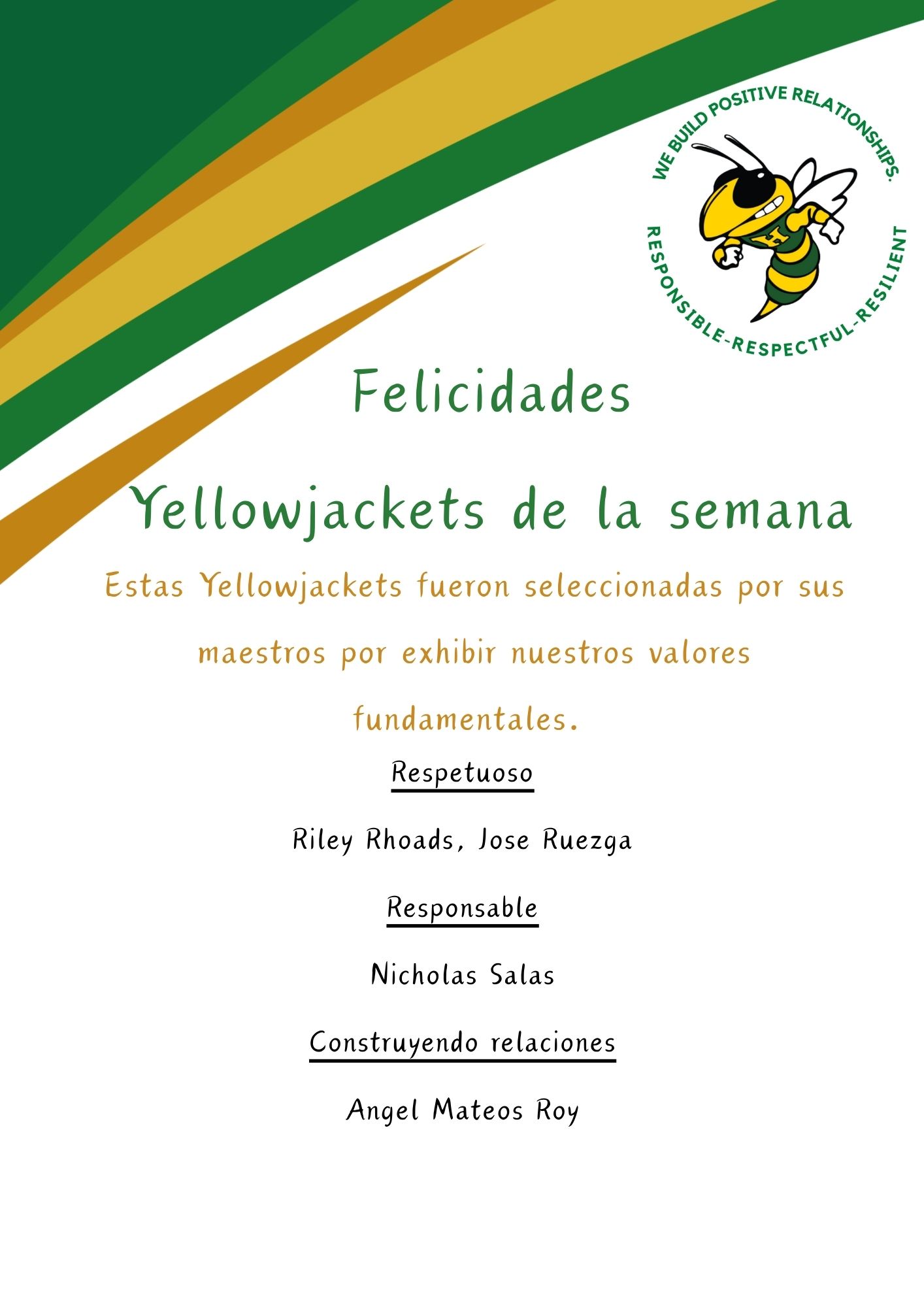 WE BUILD POSITIVE RELATIONSHIPS.
RESPONSIBLE-RESPECTFUL-RESILIENT

Felicidades

Yellowjackets de la semana

Estas Yellowjackets fueron seleccionadas por sus maestros por exhibir nuestros valores fundamentales.

Respetuoso

Riley Rhoads, Jose Ruezga

Responsable

Nicholas Salas

Construyendo relaciones

Angel Mateos Roy